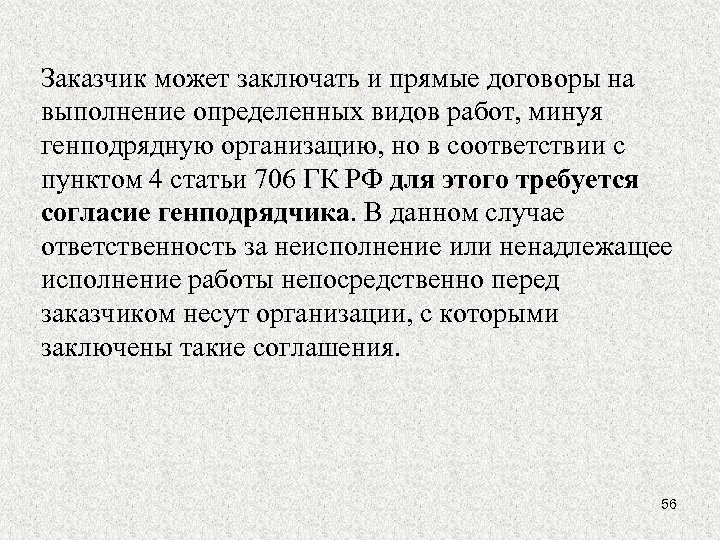 Заказчик может заключать и прямые договоры на выполнение определенных видов работ, минуя генподрядную организацию, но в соответствии с пунктом 4 статьи 706 ГК РФ для этого требуется согласие генподрядчика. В данном случае ответственность за неисполнение или ненадлежащее исполнение работы непосредственно перед заказчиком несут организации, с которыми заключены такие соглашения.

56